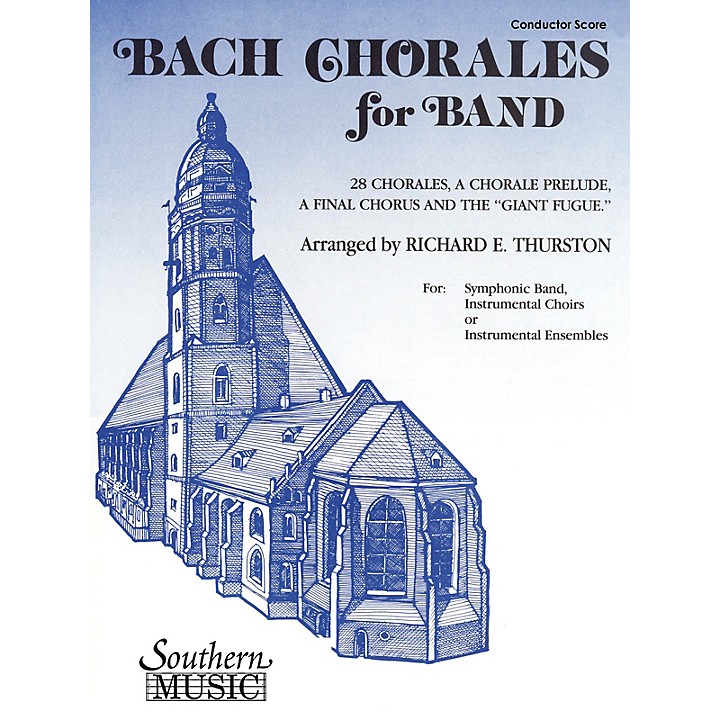 Conductor Score

BACH CHORALES for BAND

28 CHORALES, A CHORALE PRELUDE, A FINAL CHORUS AND THE "GIANT FUGUE."

Arranged by RICHARD E. THURSTON

For: Symphonic Band, Instrumental Choirs or Instrumental Ensembles

Southern MUSIC